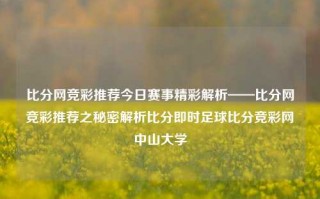 比分网竞彩推荐今日赛事精彩解析——比分网竞彩推荐之秘密解析比分即时足球比分竞彩网中山大学